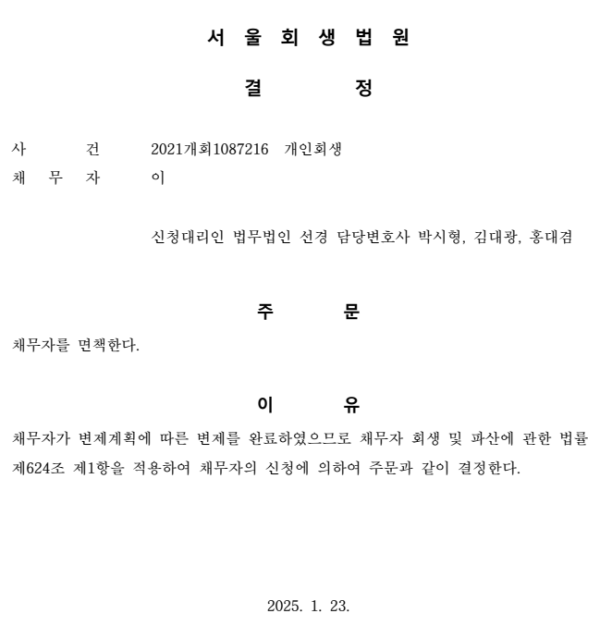 서 울 회 생 법 원

결 정

사 건 2021개회1087216 개인회생
채 무 자 이

신청대리인 법무법인 선경 담당변호사 박시형, 김대광, 홍대겸

주 문

채무자를 면책한다.

이 유

채무자가 변제계획에 따른 변제를 완료하였으므로 채무자 회생 및 파산에 관한 법률 제624조 제1항을 적용하여 채무자의 신청에 의하여 주문과 같이 결정한다.

2025. 1. 23.